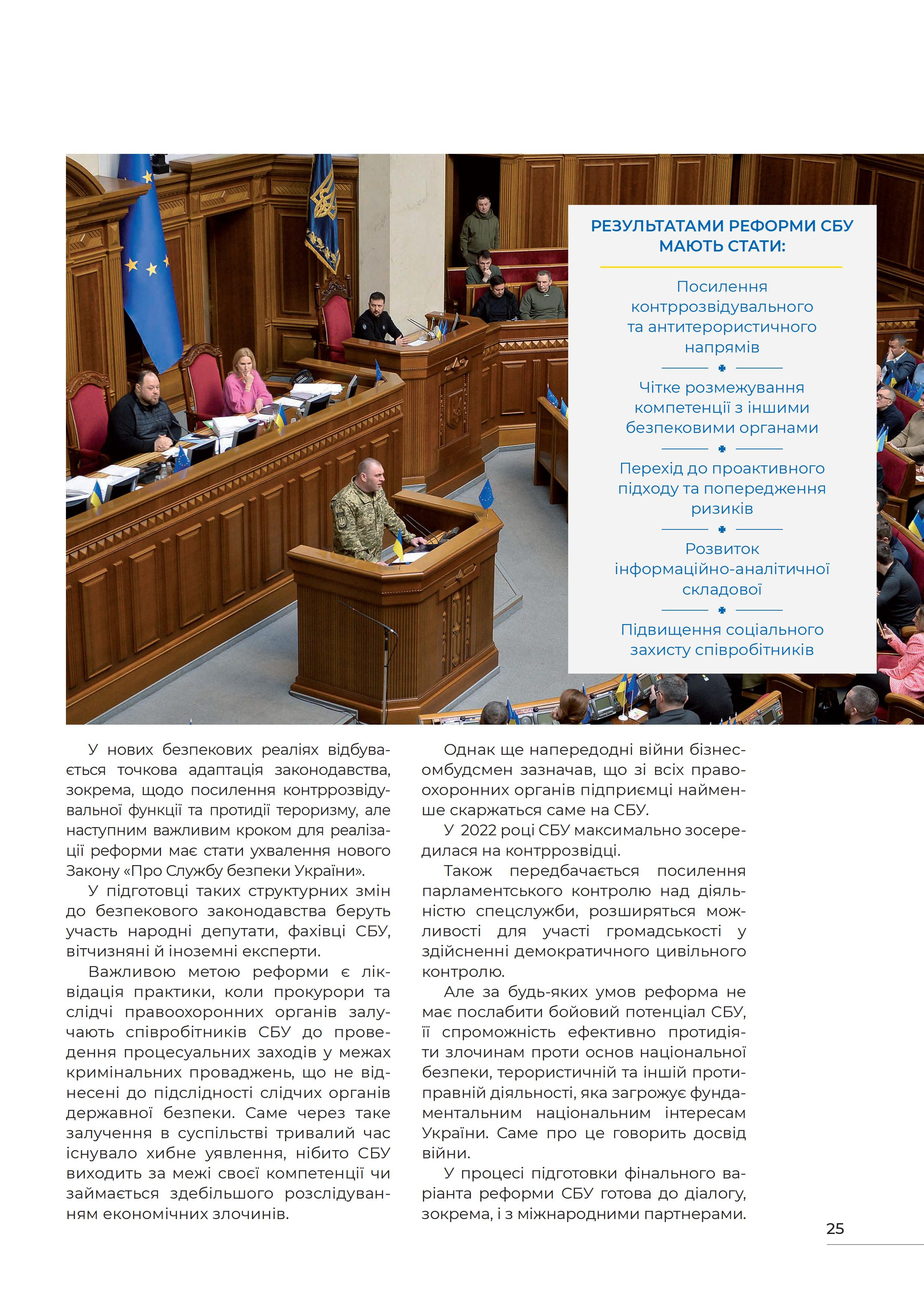 РЕЗУЛЬТАТАМИ РЕФОРМИ СБУ МАЮТЬ СТАТИ:

Посилення контррозвідувального та антитерористичного напрямів

Чітке розмежування компетенції з іншими безпековими органами

Перехід до проактивного підходу та попередження ризиків

Розвиток інформаційно-аналітичної складової

Підвищення соціального захисту співробітників

У нових безпекових реаліях відбувається точкова адаптація законодавства, зокрема, щодо посилення контррозвідувальної функції та протидії тероризму, але наступним важливим кроком для реалізації реформи має стати ухвалення нового Закону «Про Службу безпеки України».

У підготовці таких структурних змін до безпекового законодавства беруть участь народні депутати, фахівці СБУ, вітчизняні й іноземні експерти.

Важливою метою реформи є ліквідація практики, коли прокурори та слідчі правоохоронних органів залучають співробітників СБУ до проведення процесуальних заходів у межах кримінальних проваджень, що не віднесені до підслідності слідчих органів державної безпеки. Саме через таке залучення в суспільстві тривалий час існувало хибне уявлення, нібито СБУ виходить за межі своєї компетенції чи займається здебільшого розслідуванням економічних злочинів.

Однак ще напередодні війни бізнес-омбудсмен зазначав, що зі всіх правоохоронних органів підприємці найменше скаржаться саме на СБУ.

У 2022 році СБУ максимально зосередилася на контррозвідці.

Також передбачається посилення парламентського контролю над діяльністю спецслужби, розширяться можливості для участі громадськості у здійсненні демократичного цивільного контролю.

Але за будь-яких умов реформа не має послабити бойовий потенціал СБУ, її спроможність ефективно протидіяти злочинам проти основ національної безпеки, терористичній та іншій протиправній діяльності, яка загрожує фундаментальним національним інтересам України. Саме про це говорить досвід війни.

У процесі підготовки фінального варіанта реформи СБУ готова до діалогу, зокрема, і з міжнародними партнерами.

25